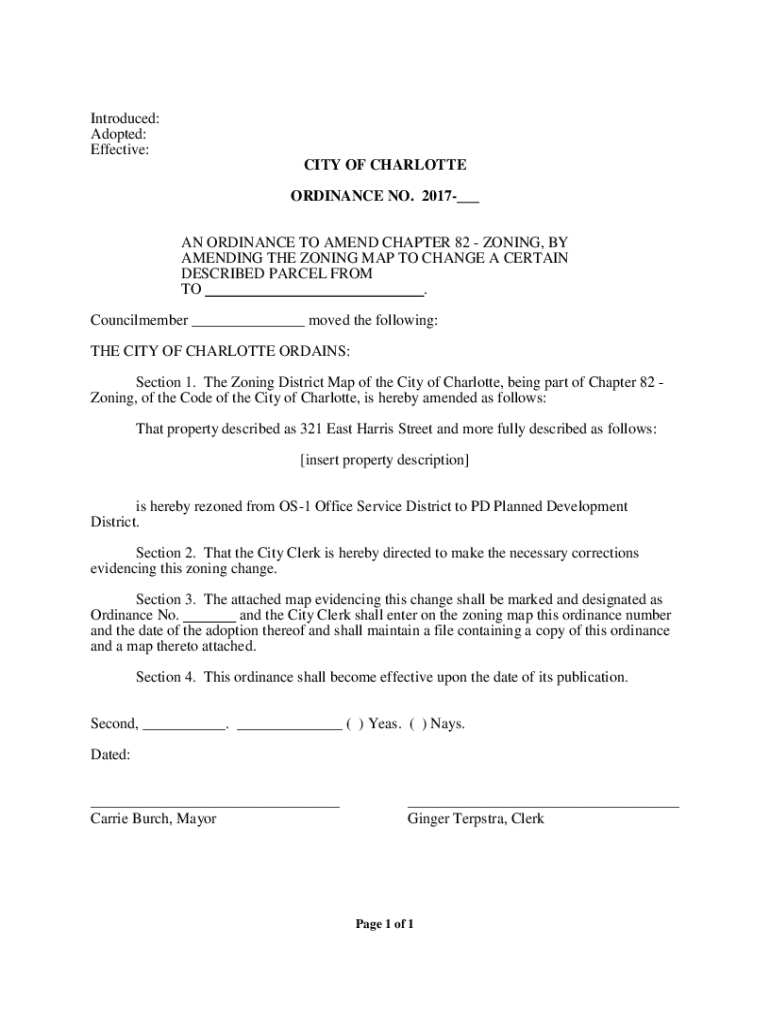 Introduced:
Adopted:
Effective:

CITY OF CHARLOTTE

ORDINANCE NO. 2017-___

AN ORDINANCE TO AMEND CHAPTER 82 - ZONING, BY AMENDING THE ZONING MAP TO CHANGE A CERTAIN DESCRIBED PARCEL FROM
TO ____________________________.

Councilmember _______________ moved the following:

THE CITY OF CHARLOTTE ORDAINS:

Section 1. The Zoning District Map of the City of Charlotte, being part of Chapter 82 - Zoning, of the Code of the City of Charlotte, is hereby amended as follows:

That property described as 321 East Harris Street and more fully described as follows:

[insert property description]

is hereby rezoned from OS-1 Office Service District to PD Planned Development District.

Section 2. That the City Clerk is hereby directed to make the necessary corrections evidencing this zoning change.

Section 3. The attached map evidencing this change shall be marked and designated as Ordinance No. _______ and the City Clerk shall enter on the zoning map this ordinance number and the date of the adoption thereof and shall maintain a file containing a copy of this ordinance and a map thereto attached.

Section 4. This ordinance shall become effective upon the date of its publication.

Second, ___________. ______________ ( ) Yeas. ( ) Nays.

Dated:

Carrie Burch, Mayor

Ginger Terpstra, Clerk

Page 1 of 1